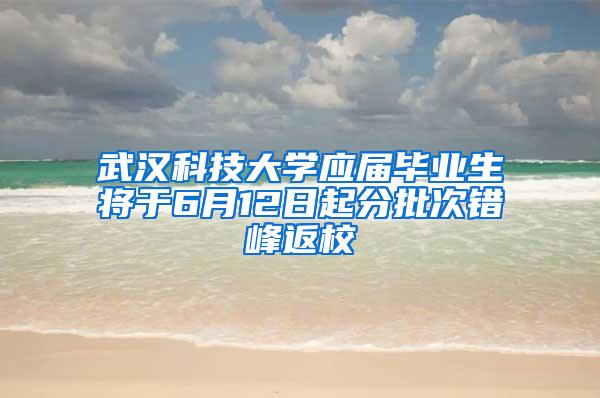 武汉科技大学应届毕业生将于6月12日起分批次错峰返校